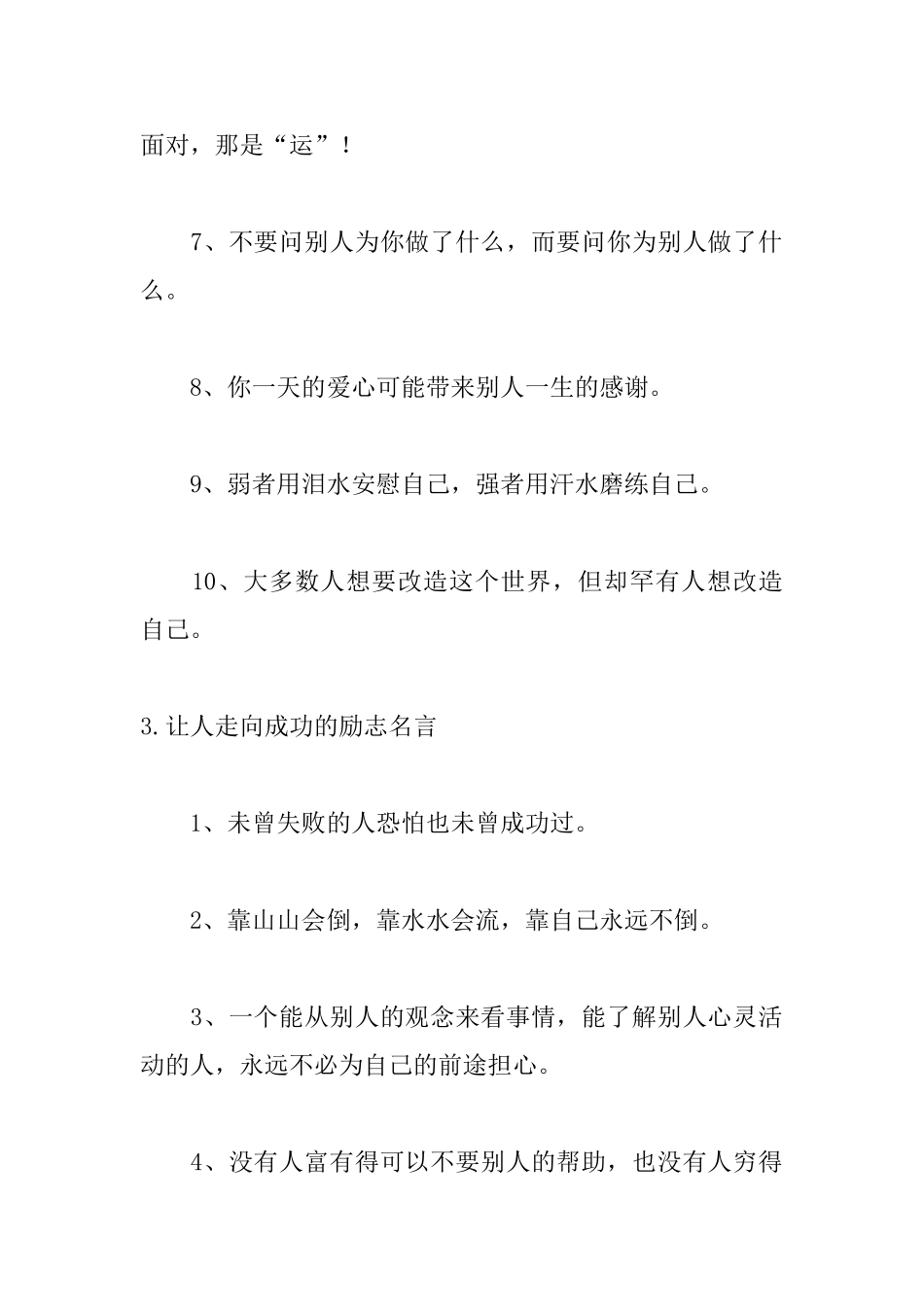 面对，那是“运”！

7、不要问别人为你做了什么，而要问你为别人做了什么。

8、你一天的爱心可能带来别人一生的感谢。

9、弱者用泪水安慰自己，强者用汗水磨练自己。

10、大多数人想要改造这个世界，但却罕有人想改造自己。

3.让人走向成功的励志名言

1、未曾失败的人恐怕也未曾成功过。

2、靠山山会倒，靠水水会流，靠自己永远不倒。

3、一个能从别人的观念来看事情，能了解别人心灵活动的人，永远不必为自己的前途担心。

4、没有人富有得可以不要别人的帮助，也没有人穷得